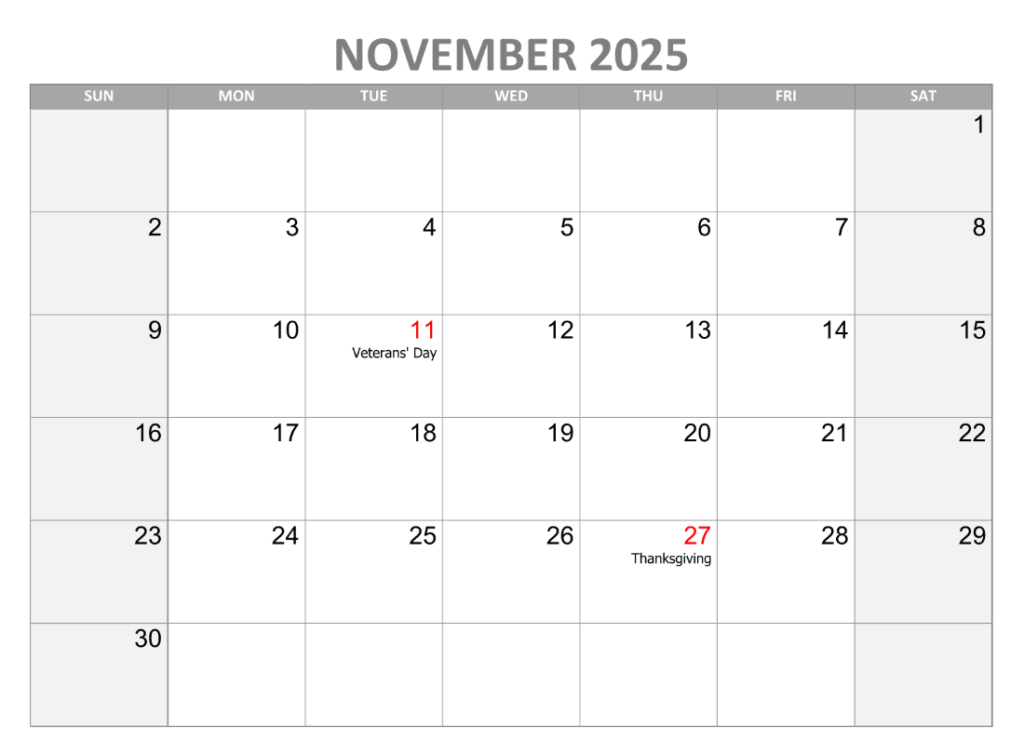 NOVEMBER 2025

| SUN | MON | TUE | WED | THU | FRI | SAT |
|---|---|---|---|---|---|---|
| | | | | | | 1 |
| 2 | 3 | 4 | 5 | 6 | 7 | 8 |
| 9 | 10 | 11 Veterans' Day | 12 | 13 | 14 | 15 |
| 16 | 17 | 18 | 19 | 20 | 21 | 22 |
| 23 | 24 | 25 | 26 | 27 Thanksgiving | 28 | 29 |
| 30 | | | | | | |